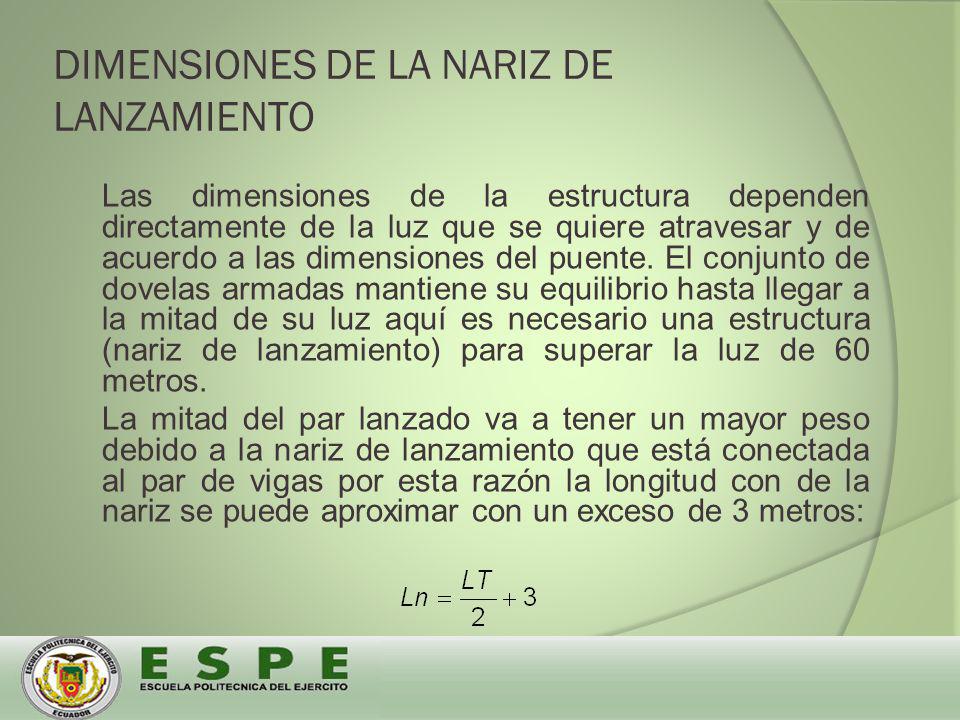 DIMENSIONES DE LA NARIZ DE LANZAMIENTO

Las dimensiones de la estructura dependen directamente de la luz que se quiere atravesar y de acuerdo a las dimensiones del puente. El conjunto de dovelas armadas mantiene su equilibrio hasta llegar a la mitad de su luz aquí es necesario una estructura (nariz de lanzamiento) para superar la luz de 60 metros.

La mitad del par lanzado va a tener un mayor peso debido a la nariz de lanzamiento que está conectada al par de vigas por esta razón la longitud con de la nariz se puede aproximar con un exceso de 3 metros:

$Ln = \frac{LT}{2} + 3$

ESCUELA POLITECNICA DEL EJERCITO
ECUADOR

ESPE
ESCUELA POLITECNICA DEL EJERCITO